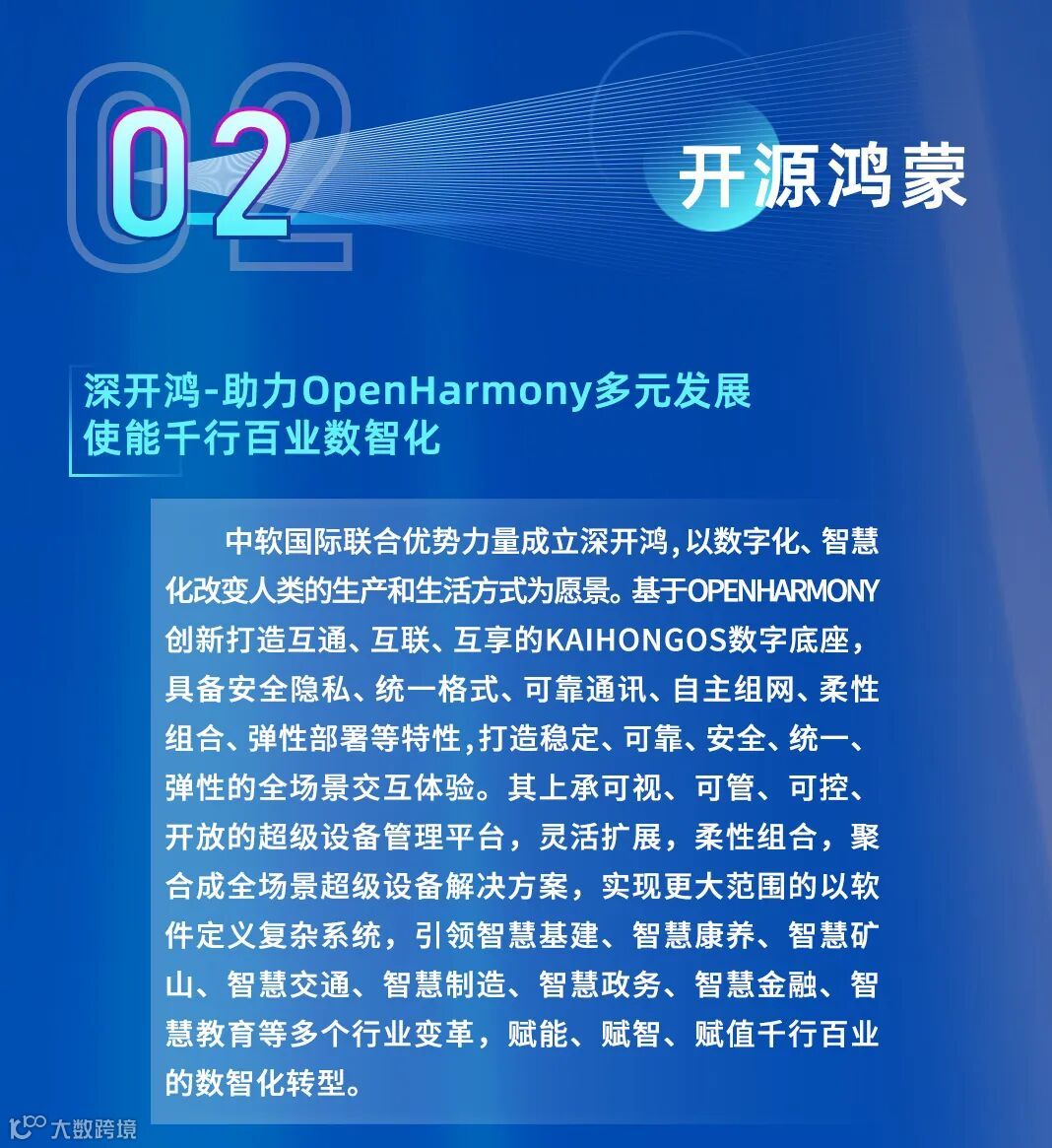 02

开源鸿蒙

深开鸿-助力OpenHarmony多元发展
使能千行百业数智化

中软国际联合优势力量成立深开鸿,以数字化、智慧化改变人类的生产和生活方式为愿景。基于OPENHARMONY创新打造互通、互联、互享的KAIHONGOS数字底座,具备安全隐私、统一格式、可靠通讯、自主组网、柔性组合、弹性部署等特性,打造稳定、可靠、安全、统一、弹性的全场景交互体验。其上承可视、可管、可控、开放的超级设备管理平台,灵活扩展,柔性组合,聚合成全场景超级设备解决方案,实现更大范围的以软件定义复杂系统,引领智慧基建、智慧康养、智慧矿山、智慧交通、智慧制造、智慧政务、智慧金融、智慧教育等多个行业变革,赋能、赋智、赋值千行百业的数智化转型。

大数跨境